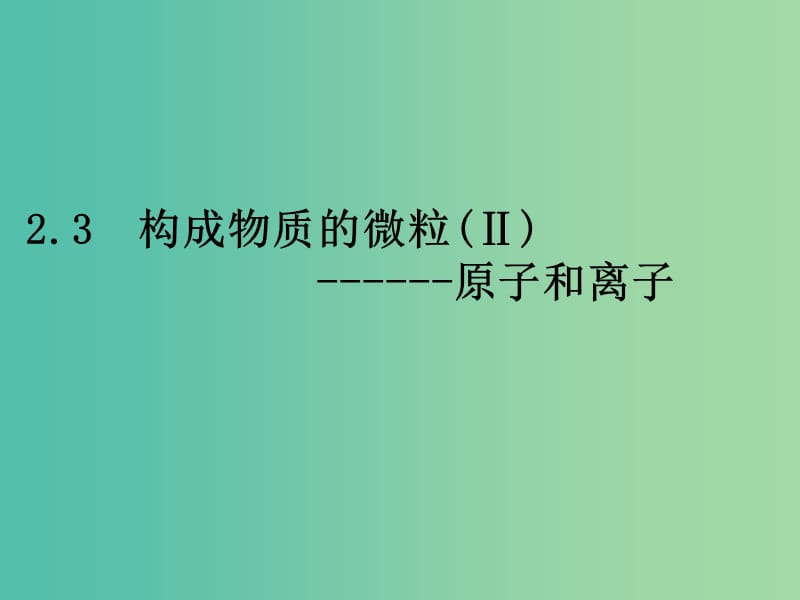 2.3 构成物质的微粒(II)

-------原子和离子